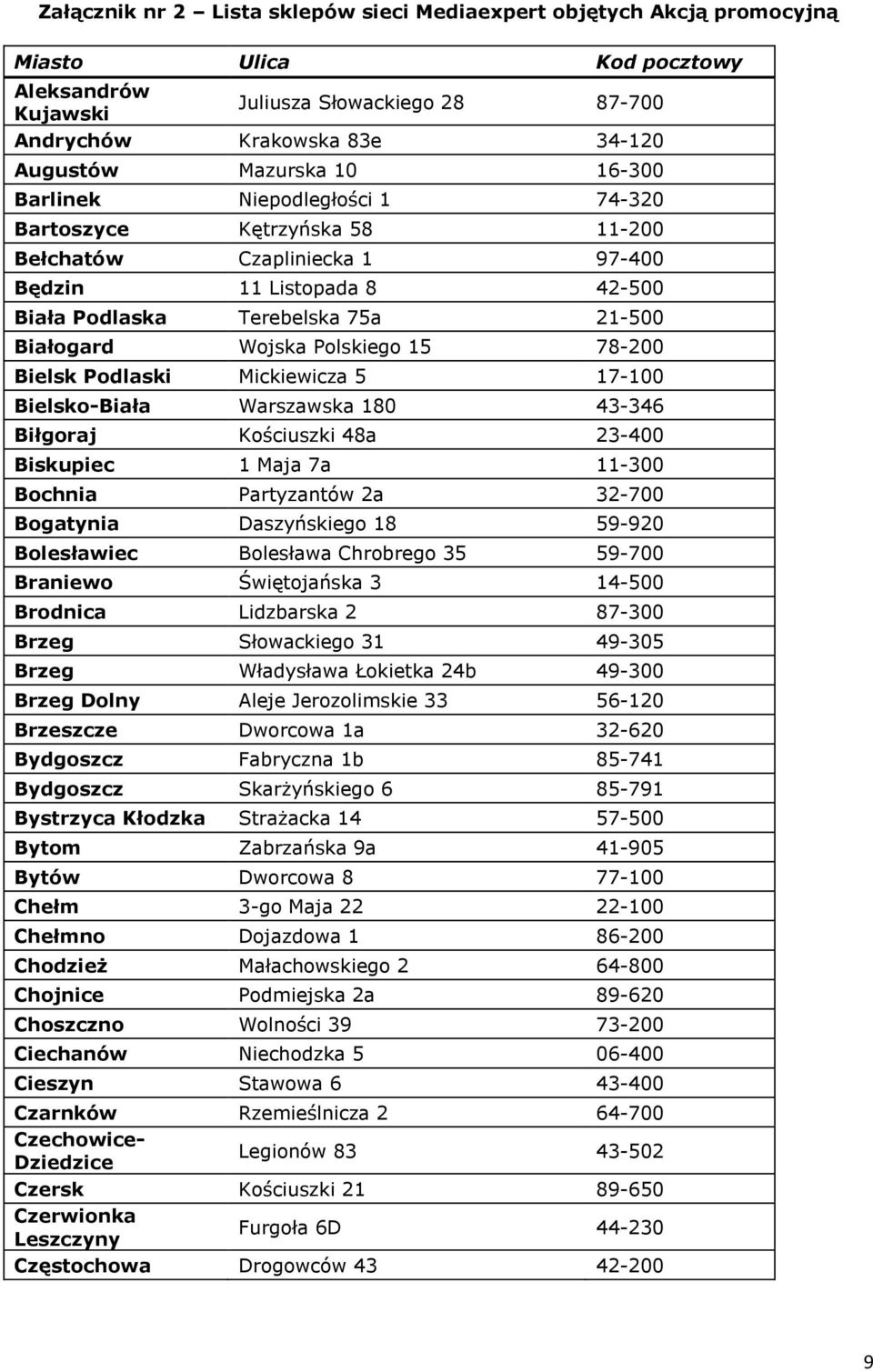 Załącznik nr 2 – Lista sklepów sieci Mediaexpert objętych Akcją promocyjną

| Miasto | Ulica | Kod pocztowy |
|---|---|---|
| Aleksandrów Kujawski | Juliusza Słowackiego 28 | 87-700 |
| Andrychów | Krakowska 83e | 34-120 |
| Augustów | Mazurska 10 | 16-300 |
| Barlinek | Niepodległości 1 | 74-320 |
| Bartoszyce | Kętrzyńska 58 | 11-200 |
| Bełchatów | Czapliniecka 1 | 97-400 |
| Będzin | 11 Listopada 8 | 42-500 |
| Biała Podlaska | Terebelska 75a | 21-500 |
| Białogard | Wojska Polskiego 15 | 78-200 |
| Bielsk Podlaski | Mickiewicza 5 | 17-100 |
| Bielsko-Biała | Warszawska 180 | 43-346 |
| Biłgoraj | Kościuszki 48a | 23-400 |
| Biskupiec | 1 Maja 7a | 11-300 |
| Bochnia | Partyzantów 2a | 32-700 |
| Bogatynia | Daszyńskiego 18 | 59-920 |
| Bolesławiec | Bolesława Chrobrego 35 | 59-700 |
| Braniewo | Świętojańska 3 | 14-500 |
| Brodnica | Lidzbarska 2 | 87-300 |
| Brzeg | Słowackiego 31 | 49-305 |
| Brzeg | Władysława Łokietka 24b | 49-300 |
| Brzeg Dolny | Aleje Jerozolimskie 33 | 56-120 |
| Brzeszcze | Dworcowa 1a | 32-620 |
| Bydgoszcz | Fabryczna 1b | 85-741 |
| Bydgoszcz | Skarżyńskiego 6 | 85-791 |
| Bystrzyca Kłodzka | Strażacka 14 | 57-500 |
| Bytom | Zabrzańska 9a | 41-905 |
| Bytów | Dworcowa 8 | 77-100 |
| Chełm | 3-go Maja 22 | 22-100 |
| Chełmno | Dojazdowa 1 | 86-200 |
| Chodzież | Małachowskiego 2 | 64-800 |
| Chojnice | Podmiejska 2a | 89-620 |
| Choszczno | Wolności 39 | 73-200 |
| Ciechanów | Niechodzka 5 | 06-400 |
| Cieszyn | Stawowa 6 | 43-400 |
| Czarnków | Rzemieślnicza 2 | 64-700 |
| Czechowice-Dziedzice | Legionów 83 | 43-502 |
| Czersk | Kościuszki 21 | 89-650 |
| Czerwionka Leszczyny | Furgoła 6D | 44-230 |
| Częstochowa | Drogowców 43 | 42-200 |

9